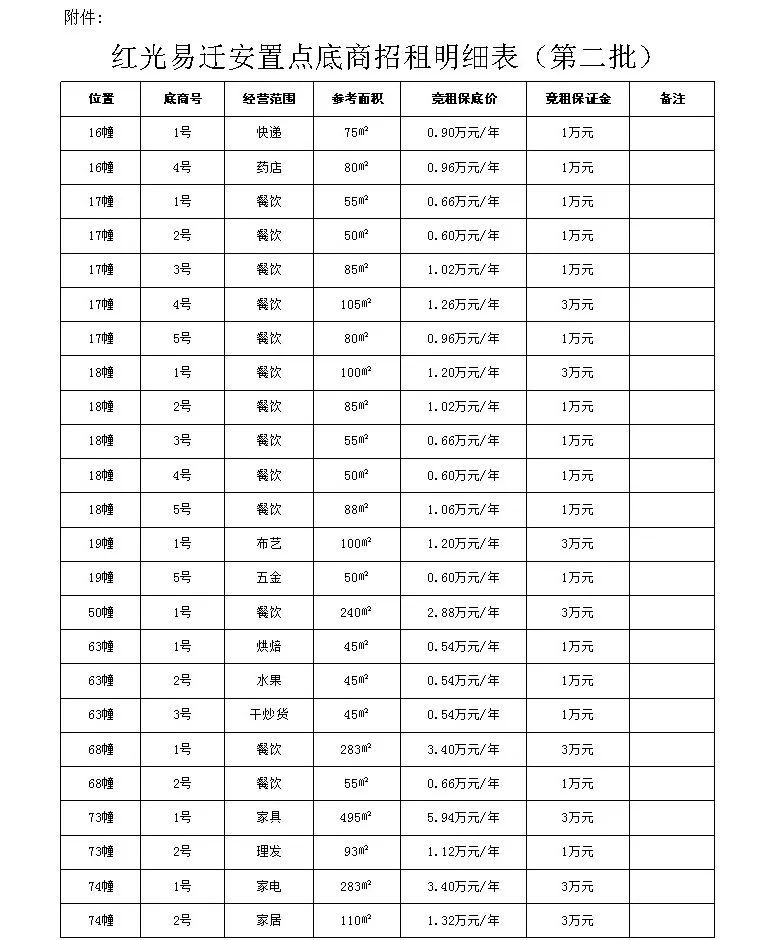 附件:

红光易迁安置点底商招租明细表(第二批)

| 位置 | 底商号 | 经营范围 | 参考面积 | 竞租保底价 | 竞租保证金 | 备注 |
|---|---|---|---|---|---|---|
| 16幢 | 1号 | 快递 | 75㎡ | 0.90万元/年 | 1万元 | |
| 16幢 | 4号 | 药店 | 80㎡ | 0.96万元/年 | 1万元 | |
| 17幢 | 1号 | 餐饮 | 55㎡ | 0.66万元/年 | 1万元 | |
| 17幢 | 2号 | 餐饮 | 50㎡ | 0.60万元/年 | 1万元 | |
| 17幢 | 3号 | 餐饮 | 85㎡ | 1.02万元/年 | 1万元 | |
| 17幢 | 4号 | 餐饮 | 105㎡ | 1.26万元/年 | 3万元 | |
| 17幢 | 5号 | 餐饮 | 80㎡ | 0.96万元/年 | 1万元 | |
| 18幢 | 1号 | 餐饮 | 100㎡ | 1.20万元/年 | 3万元 | |
| 18幢 | 2号 | 餐饮 | 85㎡ | 1.02万元/年 | 1万元 | |
| 18幢 | 3号 | 餐饮 | 55㎡ | 0.66万元/年 | 1万元 | |
| 18幢 | 4号 | 餐饮 | 50㎡ | 0.60万元/年 | 1万元 | |
| 18幢 | 5号 | 餐饮 | 88㎡ | 1.06万元/年 | 1万元 | |
| 19幢 | 1号 | 布艺 | 100㎡ | 1.20万元/年 | 3万元 | |
| 19幢 | 5号 | 五金 | 50㎡ | 0.60万元/年 | 1万元 | |
| 50幢 | 1号 | 餐饮 | 240㎡ | 2.88万元/年 | 3万元 | |
| 63幢 | 1号 | 烘焙 | 45㎡ | 0.54万元/年 | 1万元 | |
| 63幢 | 2号 | 水果 | 45㎡ | 0.54万元/年 | 1万元 | |
| 63幢 | 3号 | 干炒货 | 45㎡ | 0.54万元/年 | 1万元 | |
| 68幢 | 1号 | 餐饮 | 283㎡ | 3.40万元/年 | 3万元 | |
| 68幢 | 2号 | 餐饮 | 55㎡ | 0.66万元/年 | 1万元 | |
| 73幢 | 1号 | 家具 | 495㎡ | 5.94万元/年 | 3万元 | |
| 73幢 | 2号 | 理发 | 93㎡ | 1.12万元/年 | 1万元 | |
| 74幢 | 1号 | 家电 | 283㎡ | 3.40万元/年 | 3万元 | |
| 74幢 | 2号 | 家居 | 110㎡ | 1.32万元/年 | 3万元 | |